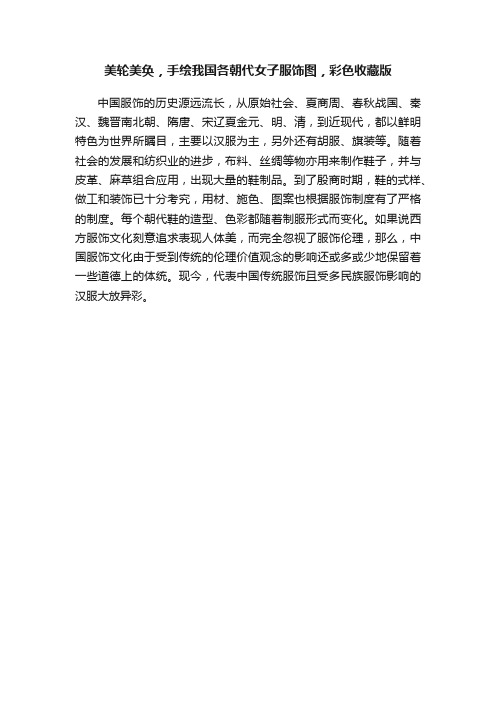 美轮美奂，手绘我国各朝代女子服饰图，彩色收藏版

中国服饰的历史源远流长，从原始社会、夏商周、春秋战国、秦汉、魏晋南北朝、隋唐、宋辽夏金元、明、清，到近现代，都以鲜明特色为世界所瞩目，主要以汉服为主，另外还有胡服、旗装等。随着社会的发展和纺织业的进步，布料、丝绸等物亦用来制作鞋子，并与皮革、麻草组合应用，出现大量的鞋制品。到了殷商时期，鞋的式样、做工和装饰已十分考究，用材、施色、图案也根据服饰制度有了严格的制度。每个朝代鞋的造型、色彩都随着制服形式而变化。如果说西方服饰文化刻意追求表现人体美，而完全忽视了服饰伦理，那么，中国服饰文化由于受到传统的伦理价值观念的影响还或多或少地保留着一些道德上的体统。现今，代表中国传统服饰且受多民族服饰影响的汉服大放异彩。